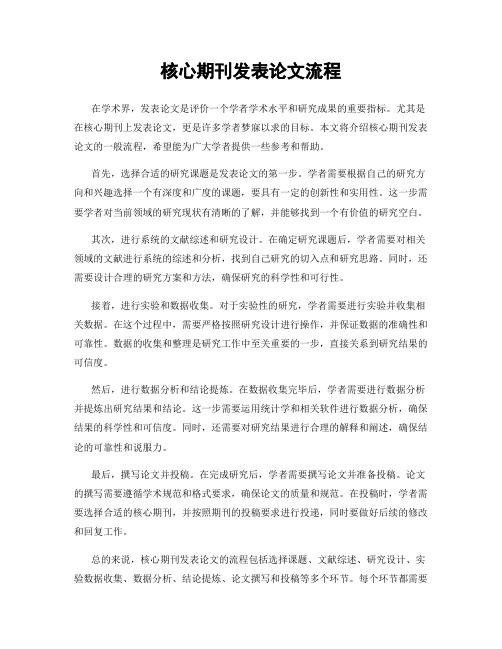 核心期刊发表论文流程

在学术界，发表论文是评价一个学者学术水平和研究成果的重要指标。尤其是在核心期刊上发表论文，更是许多学者梦寐以求的目标。本文将介绍核心期刊发表论文的一般流程，希望能为广大学者提供一些参考和帮助。

首先，选择合适的研究课题是发表论文的第一步。学者需要根据自己的研究方向和兴趣选择一个有深度和广度的课题，要具有一定的创新性和实用性。这一步需要学者对当前领域的研究现状有清晰的了解，并能够找到一个有价值的研究空白。

其次，进行系统的文献综述和研究设计。在确定研究课题后，学者需要对相关领域的文献进行系统的综述和分析，找到自己研究的切入点和研究思路。同时，还需要设计合理的研究方案和方法，确保研究的科学性和可行性。

接着，进行实验和数据收集。对于实验性的研究，学者需要进行实验并收集相关数据。在这个过程中，需要严格按照研究设计进行操作，并保证数据的准确性和可靠性。数据的收集和整理是研究工作中至关重要的一步，直接关系到研究结果的可信度。

然后，进行数据分析和结论提炼。在数据收集完毕后，学者需要进行数据分析并提炼出研究结果和结论。这一步需要运用统计学和相关软件进行数据分析，确保结果的科学性和可信度。同时，还需要对研究结果进行合理的解释和阐述，确保结论的可靠性和说服力。

最后，撰写论文并投稿。在完成研究后，学者需要撰写论文并准备投稿。论文的撰写需要遵循学术规范和格式要求，确保论文的质量和规范。在投稿时，学者需要选择合适的核心期刊，并按照期刊的投稿要求进行投递，同时要做好后续的修改和回复工作。

总的来说，核心期刊发表论文的流程包括选择课题、文献综述、研究设计、实验数据收集、数据分析、结论提炼、论文撰写和投稿等多个环节。每个环节都需要